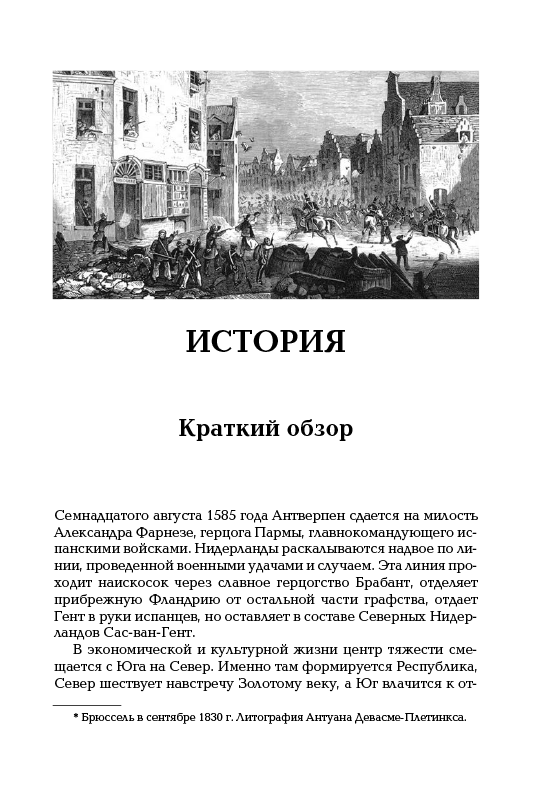 ИСТОРИЯ

Краткий обзор

Семнадцатого августа 1585 года Антверпен сдается на милость Александра Фарнезе, герцога Пармы, главнокомандующего испанскими войсками. Нидерланды раскалываются надвое по линии, проведенной военными удачами и случаем. Эта линия проходит наискосок через славное герцогство Брабант, отделяет прибрежную Фландрию от остальной части графства, отдает Гент в руки испанцев, но оставляет в составе Северных Нидерландов Сас-ван-Гент.

В экономической и культурной жизни центр тяжести смещается с Юга на Север. Именно там формируется Республика, Север шествует навстречу Золотому веку, а Юг влачится к от-

* Брюссель в сентябре 1830 г. Литография Антуана Девасме-Плетинкса.